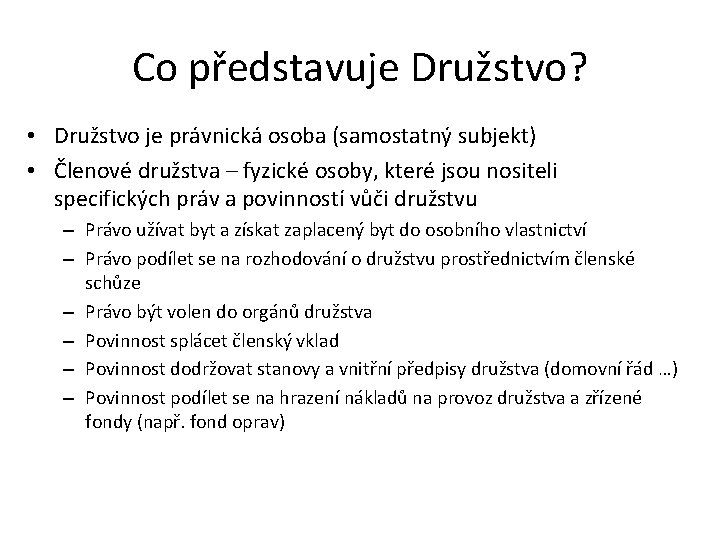 Co představuje Družstvo?

• Družstvo je právnická osoba (samostatný subjekt)
• Členové družstva – fyzické osoby, které jsou nositeli specifických práv a povinností vůči družstvu
– Právo užívat byt a získat zaplacený byt do osobního vlastnictví
– Právo podílet se na rozhodování o družstvu prostřednictvím členské schůze
– Právo být volen do orgánů družstva
– Povinnost splácet členský vklad
– Povinnost dodržovat stanovy a vnitřní předpisy družstva (domovní řád …)
– Povinnost podílet se na hrazení nákladů na provoz družstva a zřízené fondy (např. fond oprav)